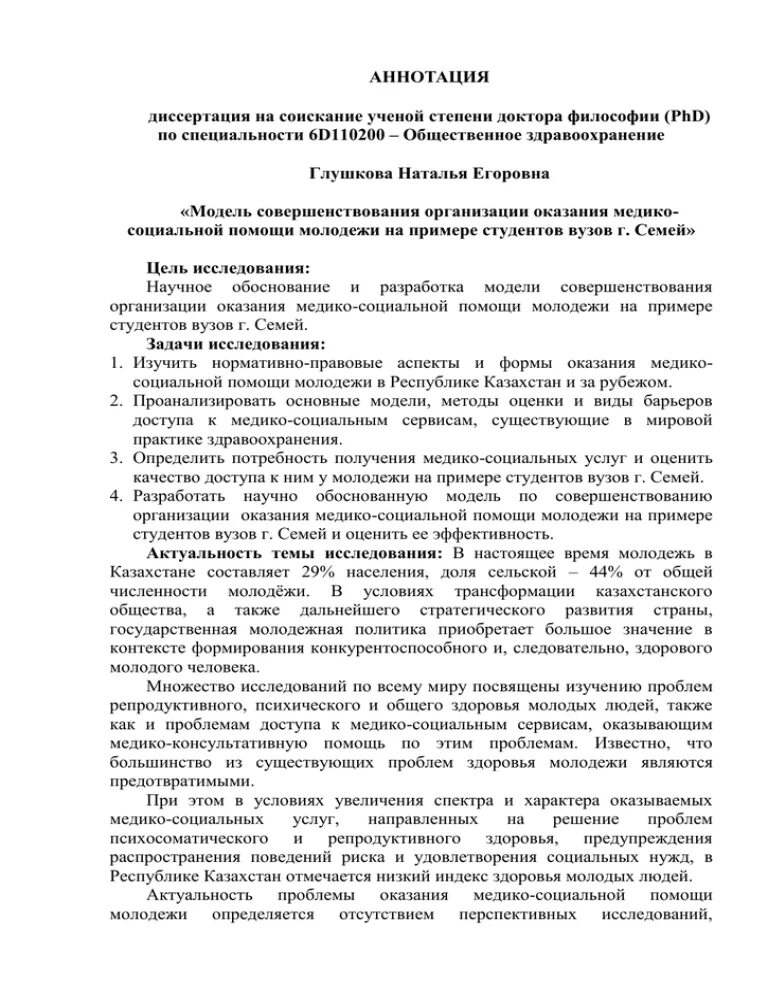 АННОТАЦИЯ

диссертация на соискание ученой степени доктора философии (PhD) по специальности 6D110200 – Общественное здравоохранение

Глушкова Наталья Егоровна

«Модель совершенствования организации оказания медико-социальной помощи молодежи на примере студентов вузов г. Семей»

Цель исследования:
Научное обоснование и разработка модели совершенствования организации оказания медико-социальной помощи молодежи на примере студентов вузов г. Семей.
Задачи исследования:
1. Изучить нормативно-правовые аспекты и формы оказания медико-социальной помощи молодежи в Республике Казахстан и за рубежом.
2. Проанализировать основные модели, методы оценки и виды барьеров доступа к медико-социальным сервисам, существующие в мировой практике здравоохранения.
3. Определить потребность получения медико-социальных услуг и оценить качество доступа к ним у молодежи на примере студентов вузов г. Семей.
4. Разработать научно обоснованную модель по совершенствованию организации оказания медико-социальной помощи молодежи на примере студентов вузов г. Семей и оценить ее эффективность.
Актуальность темы исследования: В настоящее время молодежь в Казахстане составляет 29% населения, доля сельской – 44% от общей численности молодёжи. В условиях трансформации казахстанского общества, а также дальнейшего стратегического развития страны, государственная молодежная политика приобретает большое значение в контексте формирования конкурентоспособного и, следовательно, здорового молодого человека.

Множество исследований по всему миру посвящены изучению проблем репродуктивного, психического и общего здоровья молодых людей, также как и проблемам доступа к медико-социальным сервисам, оказывающим медико-консультативную помощь по этим проблемам. Известно, что большинство из существующих проблем здоровья молодежи являются предотвратимыми.

При этом в условиях увеличения спектра и характера оказываемых медико-социальных услуг, направленных на решение проблем психосоматического и репродуктивного здоровья, предупреждения распространения поведений риска и удовлетворения социальных нужд, в Республике Казахстан отмечается низкий индекс здоровья молодых людей.

Актуальность проблемы оказания медико-социальной помощи молодежи определяется отсутствием перспективных исследований,